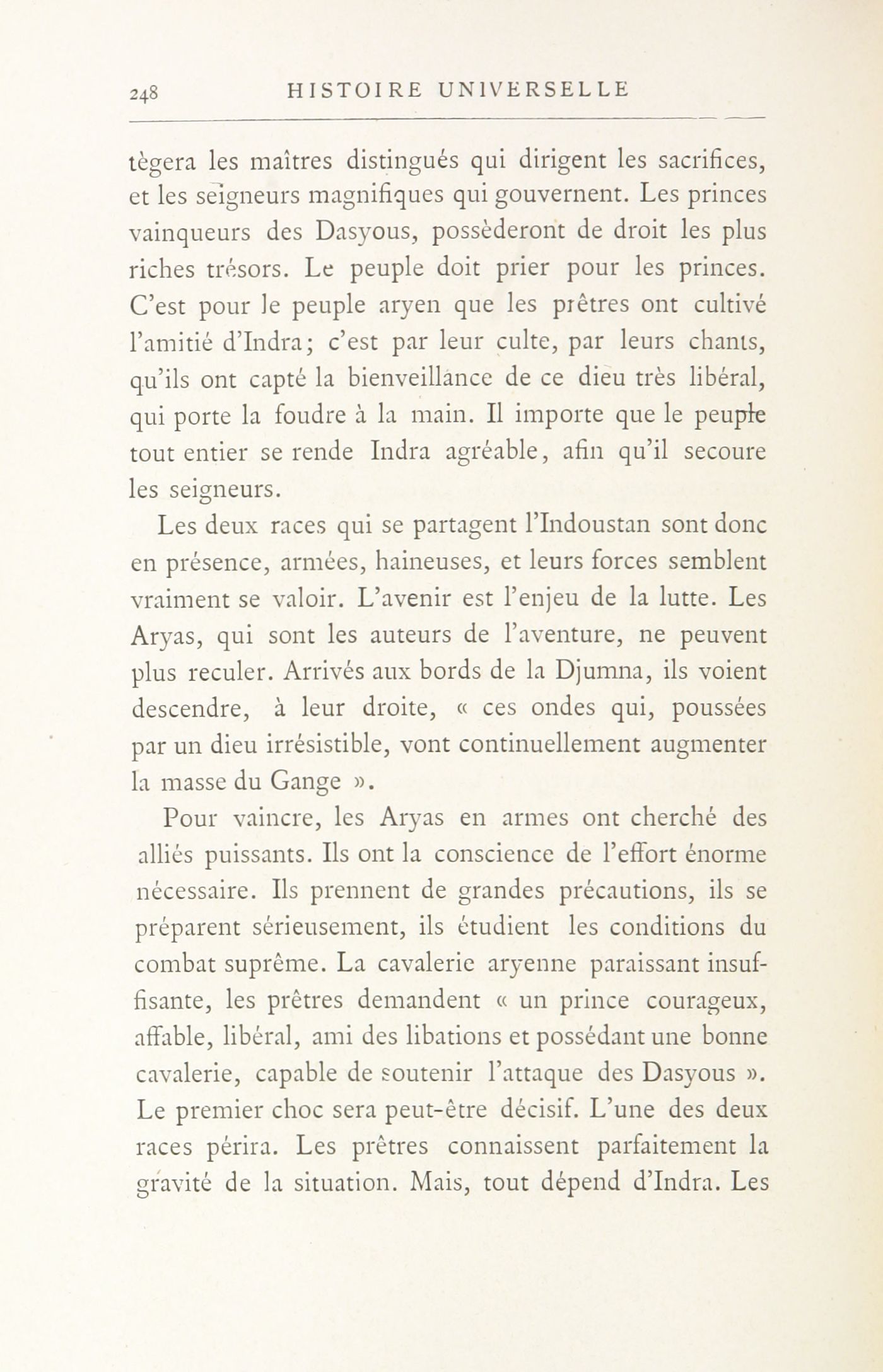 248 HISTOIRE UNIVERSELLE

tègera les maîtres distingués qui dirigent les sacrifices, et les seigneurs magnifiques qui gouvernent. Les princes vainqueurs des Dasyous, possèderont de droit les plus riches trésors. Le peuple doit prier pour les princes. C'est pour le peuple aryen que les prêtres ont cultivé l'amitié d'Indra; c'est par leur culte, par leurs chants, qu'ils ont capté la bienveillance de ce dieu très libéral, qui porte la foudre à la main. Il importe que le peuple tout entier se rende Indra agréable, afin qu'il secoure les seigneurs.

Les deux races qui se partagent l'Indoustan sont donc en présence, armées, haineuses, et leurs forces semblent vraiment se valoir. L'avenir est l'enjeu de la lutte. Les Aryas, qui sont les auteurs de l'aventure, ne peuvent plus reculer. Arrivés aux bords de la Djumna, ils voient descendre, à leur droite, « ces ondes qui, poussées par un dieu irrésistible, vont continuellement augmenter la masse du Gange ».

Pour vaincre, les Aryas en armes ont cherché des alliés puissants. Ils ont la conscience de l'effort énorme nécessaire. Ils prennent de grandes précautions, ils se préparent sérieusement, ils étudient les conditions du combat suprême. La cavalerie aryenne paraissant insuffisante, les prêtres demandent « un prince courageux, affable, libéral, ami des libations et possédant une bonne cavalerie, capable de soutenir l'attaque des Dasyous ». Le premier choc sera peut-être décisif. L'une des deux races périra. Les prêtres connaissent parfaitement la gravité de la situation. Mais, tout dépend d'Indra. Les